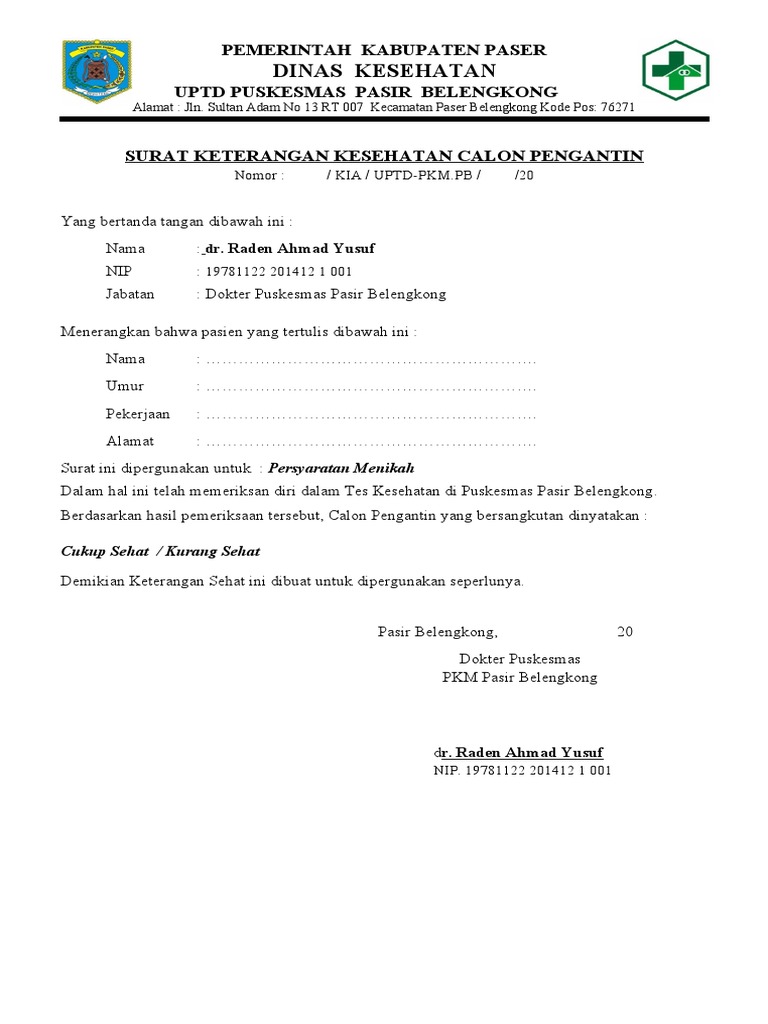 PEMERINTAH KABUPATEN PASER
DINAS KESEHATAN
UPTD PUSKESMAS PASIR BELENGKONG
Alamat : Jln. Sultan Adam No 13 RT 007 Kecamatan Paser Belengkong Kode Pos: 76271

SURAT KETERANGAN KESEHATAN CALON PENGANTIN
Nomor : / KIA / UPTD-PKM.PB / /20

Yang bertanda tangan dibawah ini :

Nama : dr. Raden Ahmad Yusuf
NIP : 19781122 201412 1 001
Jabatan : Dokter Puskesmas Pasir Belengkong

Menerangkan bahwa pasien yang tertulis dibawah ini :

Nama : ……………………………………………………
Umur : ……………………………………………………
Pekerjaan : ……………………………………………………
Alamat : ……………………………………………………

Surat ini dipergunakan untuk : Persyaratan Menikah
Dalam hal ini telah memeriksan diri dalam Tes Kesehatan di Puskesmas Pasir Belengkong.
Berdasarkan hasil pemeriksaan tersebut, Calon Pengantin yang bersangkutan dinyatakan :

Cukup Sehat / Kurang Sehat

Demikian Keterangan Sehat ini dibuat untuk dipergunakan seperlunya.

Pasir Belengkong, 20

Dokter Puskesmas
PKM Pasir Belengkong

dr. Raden Ahmad Yusuf
NIP. 19781122 201412 1 001